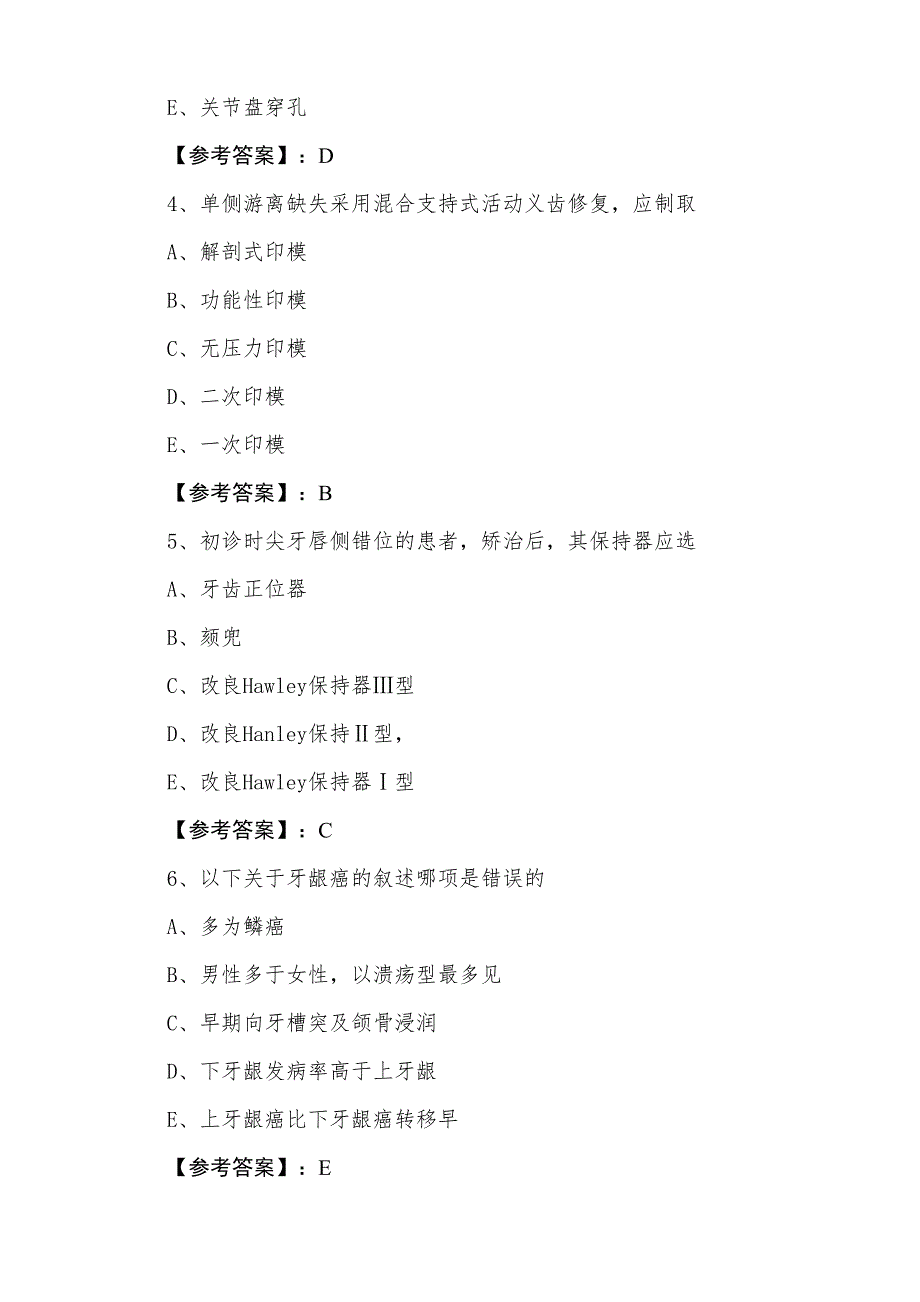 E、关节盘穿孔

【参考答案】：D

4、单侧游离缺失采用混合支持式活动义齿修复，应制取

A、解剖式印模

B、功能性印模

C、无压力印模

D、二次印模

E、一次印模

【参考答案】：B

5、初诊时尖牙唇侧错位的患者，矫治后，其保持器应选

A、牙齿正位器

B、颏兜

C、改良Hawley保持器Ⅲ型

D、改良Hanley保持Ⅱ型，

E、改良Hawley保持器Ⅰ型

【参考答案】：C

6、以下关于牙龈癌的叙述哪项是错误的

A、多为鳞癌

B、男性多于女性，以溃疡型最多见

C、早期向牙槽突及颌骨浸润

D、下牙龈发病率高于上牙龈

E、上牙龈癌比下牙龈癌转移早

【参考答案】：E